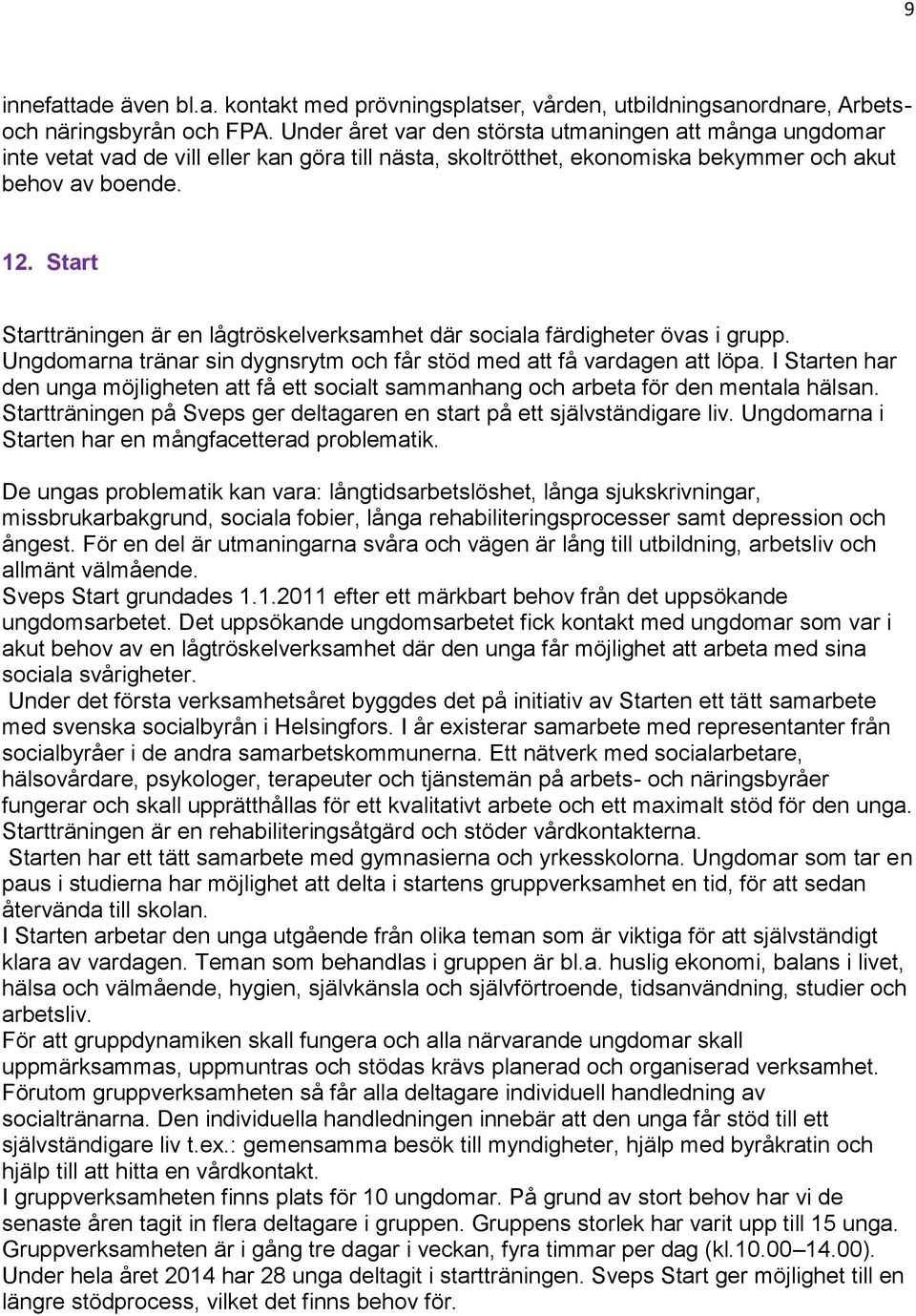 9

innefattade även bl.a. kontakt med prövningsplatser, vården, utbildningsanordnare, Arbets- och näringsbyrån och FPA. Under året var den största utmaningen att många ungdomar inte vetat vad de vill eller kan göra till nästa, skoltrötthet, ekonomiska bekymmer och akut behov av boende.

12. Start

Startträningen är en lågtröskelverksamhet där sociala färdigheter övas i grupp. Ungdomarna tränar sin dygnsrytm och får stöd med att få vardagen att löpa. I Starten har den unga möjligheten att få ett socialt sammanhang och arbeta för den mentala hälsan. Startträningen på Sveps ger deltagaren en start på ett självständigare liv. Ungdomarna i Starten har en mångfacetterad problematik.

De ungas problematik kan vara: långtidsarbetslöshet, långa sjukskrivningar, missbrukarbakgrund, sociala fobier, långa rehabiliteringsprocesser samt depression och ångest. För en del är utmaningarna svåra och vägen är lång till utbildning, arbetsliv och allmänt välmående.
Sveps Start grundades 1.1.2011 efter ett märkbart behov från det uppsökande ungdomsarbetet. Det uppsökande ungdomsarbetet fick kontakt med ungdomar som var i akut behov av en lågtröskelverksamhet där den unga får möjlighet att arbeta med sina sociala svårigheter.
Under det första verksamhetsåret byggdes det på initiativ av Starten ett tätt samarbete med svenska socialbyrån i Helsingfors. I år existerar samarbete med representanter från socialbyråer i de andra samarbetskommunerna. Ett nätverk med socialarbetare, hälsovårdare, psykologer, terapeuter och tjänstemän på arbets- och näringsbyråer fungerar och skall upprätthållas för ett kvalitativt arbete och ett maximalt stöd för den unga. Startträningen är en rehabiliteringsåtgärd och stöder vårdkontakterna.
Starten har ett tätt samarbete med gymnasierna och yrkesskolorna. Ungdomar som tar en paus i studierna har möjlighet att delta i startens gruppverksamhet en tid, för att sedan återvända till skolan.
I Starten arbetar den unga utgående från olika teman som är viktiga för att självständigt klara av vardagen. Teman som behandlas i gruppen är bl.a. huslig ekonomi, balans i livet, hälsa och välmående, hygien, självkänsla och självförtroende, tidsanvändning, studier och arbetsliv.
För att gruppdynamiken skall fungera och alla närvarande ungdomar skall uppmärksammas, uppmuntras och stödas krävs planerad och organiserad verksamhet. Förutom gruppverksamheten så får alla deltagare individuell handledning av socialtränarna. Den individuella handledningen innebär att den unga får stöd till ett självständigare liv t.ex.: gemensamma besök till myndigheter, hjälp med byråkratin och hjälp till att hitta en vårdkontakt.
I gruppverksamheten finns plats för 10 ungdomar. På grund av stort behov har vi de senaste åren tagit in flera deltagare i gruppen. Gruppens storlek har varit upp till 15 unga. Gruppverksamheten är i gång tre dagar i veckan, fyra timmar per dag (kl.10.00–14.00). Under hela året 2014 har 28 unga deltagit i startträningen. Sveps Start ger möjlighet till en längre stödprocess, vilket det finns behov för.